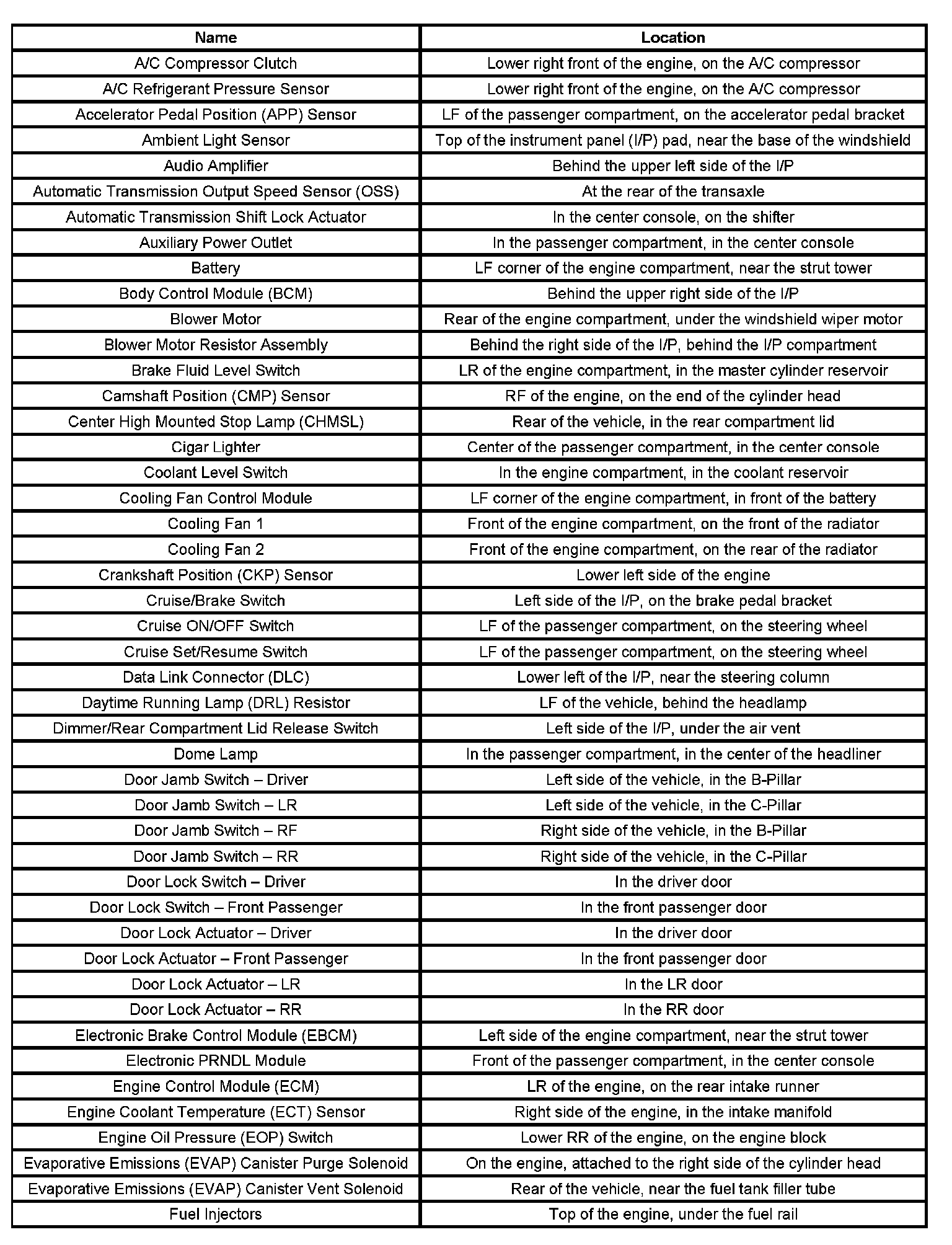 | Name | Location |
|---|---|
| A/C Compressor Clutch | Lower right front of the engine, on the A/C compressor |
| A/C Refrigerant Pressure Sensor | Lower right front of the engine, on the A/C compressor |
| Accelerator Pedal Position (APP) Sensor | LF of the passenger compartment, on the accelerator pedal bracket |
| Ambient Light Sensor | Top of the instrument panel (I/P) pad, near the base of the windshield |
| Audio Amplifier | Behind the upper left side of the I/P |
| Automatic Transmission Output Speed Sensor (OSS) | At the rear of the transaxle |
| Automatic Transmission Shift Lock Actuator | In the center console, on the shifter |
| Auxiliary Power Outlet | In the passenger compartment, in the center console |
| Battery | LF corner of the engine compartment, near the strut tower |
| Body Control Module (BCM) | Behind the upper right side of the I/P |
| Blower Motor | Rear of the engine compartment, under the windshield wiper motor |
| Blower Motor Resistor Assembly | Behind the right side of the I/P, behind the I/P compartment |
| Brake Fluid Level Switch | LR of the engine compartment, in the master cylinder reservoir |
| Camshaft Position (CMP) Sensor | RF of the engine, on the end of the cylinder head |
| Center High Mounted Stop Lamp (CHMSL) | Rear of the vehicle, in the rear compartment lid |
| Cigar Lighter | Center of the passenger compartment, in the center console |
| Coolant Level Switch | In the engine compartment, in the coolant reservoir |
| Cooling Fan Control Module | LF corner of the engine compartment, in front of the battery |
| Cooling Fan 1 | Front of the engine compartment, on the front of the radiator |
| Cooling Fan 2 | Front of the engine compartment, on the rear of the radiator |
| Crankshaft Position (CKP) Sensor | Lower left side of the engine |
| Cruise/Brake Switch | Left side of the I/P, on the brake pedal bracket |
| Cruise ON/OFF Switch | LF of the passenger compartment, on the steering wheel |
| Cruise Set/Resume Switch | LF of the passenger compartment, on the steering wheel |
| Data Link Connector (DLC) | Lower left of the I/P, near the steering column |
| Daytime Running Lamp (DRL) Resistor | LF of the vehicle, behind the headlamp |
| Dimmer/Rear Compartment Lid Release Switch | Left side of the I/P, under the air vent |
| Dome Lamp | In the passenger compartment, in the center of the headliner |
| Door Jamb Switch – Driver | Left side of the vehicle, in the B-Pillar |
| Door Jamb Switch – LR | Left side of the vehicle, in the C-Pillar |
| Door Jamb Switch – RF | Right side of the vehicle, in the B-Pillar |
| Door Jamb Switch – RR | Right side of the vehicle, in the C-Pillar |
| Door Lock Switch – Driver | In the driver door |
| Door Lock Switch – Front Passenger | In the front passenger door |
| Door Lock Actuator – Driver | In the driver door |
| Door Lock Actuator – Front Passenger | In the front passenger door |
| Door Lock Actuator – LR | In the LR door |
| Door Lock Actuator – RR | In the RR door |
| Electronic Brake Control Module (EBCM) | Left side of the engine compartment, near the strut tower |
| Electronic PRNDL Module | Front of the passenger compartment, in the center console |
| Engine Control Module (ECM) | LR of the engine, on the rear intake runner |
| Engine Coolant Temperature (ECT) Sensor | Right side of the engine, in the intake manifold |
| Engine Oil Pressure (EOP) Switch | Lower RR of the engine, on the engine block |
| Evaporative Emissions (EVAP) Canister Purge Solenoid | On the engine, attached to the right side of the cylinder head |
| Evaporative Emissions (EVAP) Canister Vent Solenoid | Rear of the vehicle, near the fuel tank filler tube |
| Fuel Injectors | Top of the engine, under the fuel rail |